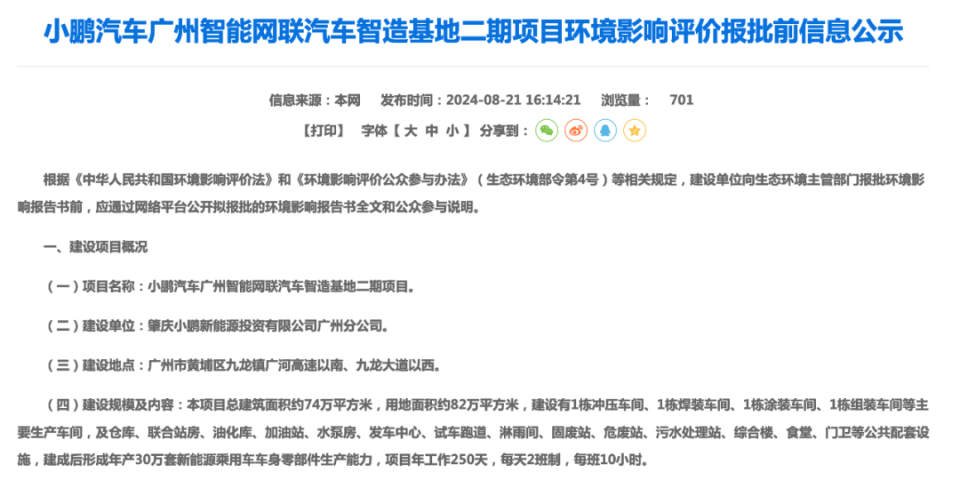 小鹏汽车广州智能网联汽车智造基地二期项目环境影响评价报批前信息公示

信息来源：本网　发布时间：2024-08-21 16:14:21　浏览量：　701

【打印】　字体【 大 中 小 】 分享到：

根据《中华人民共和国环境影响评价法》和《环境影响评价公众参与办法》（生态环境部令第4号）等相关规定，建设单位向生态环境主管部门报批环境影响报告书前，应通过网络平台公开拟报批的环境影响报告书全文和公众参与说明。

一、建设项目概况

（一）项目名称：小鹏汽车广州智能网联汽车智造基地二期项目。

（二）建设单位：肇庆小鹏新能源投资有限公司广州分公司。

（三）建设地点：广州市黄埔区九龙镇广河高速以南、九龙大道以西。

（四）建设规模及内容：本项目总建筑面积约74万平方米，用地面积约82万平方米，建设有1栋冲压车间、1栋焊装车间、1栋涂装车间、1栋组装车间等主要生产车间，及仓库、联合站房、油化库、加油站、水泵房、发车中心、试车跑道、淋雨间、固废站、危废站、污水处理站、综合楼、食堂、门卫等公共配套设施，建成后形成年产30万套新能源乘用车车身零部件生产能力，项目年工作250天，每天2班制，每班10小时。